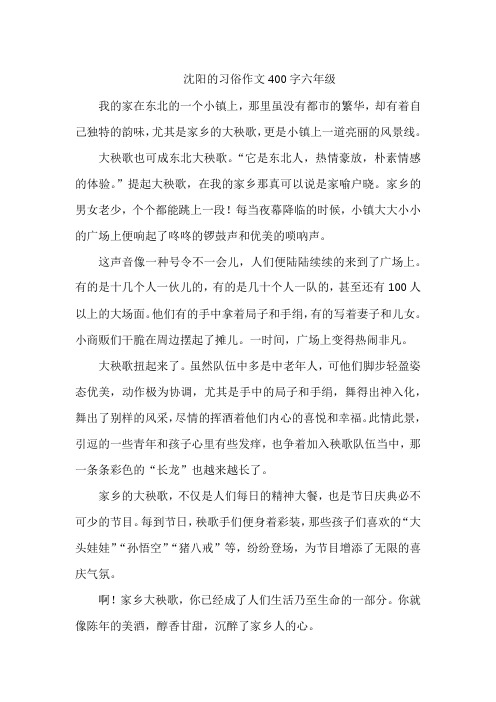 沈阳的习俗作文400字六年级

我的家在东北的一个小镇上，那里虽没有都市的繁华，却有着自己独特的韵味，尤其是家乡的大秧歌，更是小镇上一道亮丽的风景线。

大秧歌也可成东北大秧歌。“它是东北人，热情豪放，朴素情感的体验。”提起大秧歌，在我的家乡那真可以说是家喻户晓。家乡的男女老少，个个都能跳上一段！每当夜幕降临的时候，小镇大大小小的广场上便响起了咚咚的锣鼓声和优美的唢呐声。

这声音像一种号令不一会儿，人们便陆陆续续的来到了广场上。有的是十几个人一伙儿的，有的是几十个人一队的，甚至还有100人以上的大场面。他们有的手中拿着局子和手绢，有的写着妻子和儿女。小商贩们干脆在周边摆起了摊儿。一时间，广场上变得热闹非凡。

大秧歌扭起来了。虽然队伍中多是中老年人，可他们脚步轻盈姿态优美，动作极为协调，尤其是手中的局子和手绢，舞得出神入化，舞出了别样的风采，尽情的挥洒着他们内心的喜悦和幸福。此情此景，引逗的一些青年和孩子心里有些发痒，也争着加入秧歌队伍当中，那一条条彩色的“长龙”也越来越长了。

家乡的大秧歌，不仅是人们每日的精神大餐，也是节日庆典必不可少的节目。每到节日，秧歌手们便身着彩装，那些孩子们喜欢的“大头娃娃”“孙悟空”“猪八戒”等，纷纷登场，为节目增添了无限的喜庆气氛。

啊！家乡大秧歌，你已经成了人们生活乃至生命的一部分。你就像陈年的美酒，醇香甘甜，沉醉了家乡人的心。